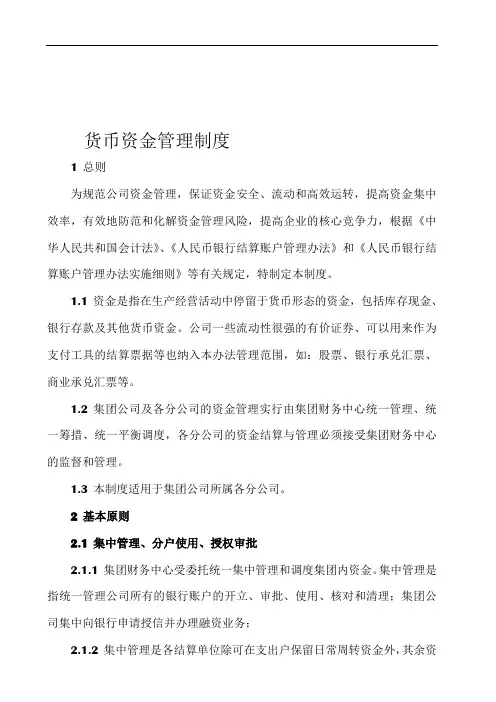 货币资金管理制度

1 总则

为规范公司资金管理，保证资金安全、流动和高效运转，提高资金集中效率，有效地防范和化解资金管理风险，提高企业的核心竞争力，根据《中华人民共和国会计法》、《人民币银行结算账户管理办法》和《人民币银行结算账户管理办法实施细则》等有关规定，特制定本制度。

1.1 资金是指在生产经营活动中停留于货币形态的资金，包括库存现金、银行存款及其他货币资金。公司一些流动性很强的有价证券、可以用来作为支付工具的结算票据等也纳入本办法管理范围，如：股票、银行承兑汇票、商业承兑汇票等。

1.2 集团公司及各分公司的资金管理实行由集团财务中心统一管理、统一筹措、统一平衡调度，各分公司的资金结算与管理必须接受集团财务中心的监督和管理。

1.3 本制度适用于集团公司所属各分公司。

2 基本原则

2.1 集中管理、分户使用、授权审批

2.1.1 集团财务中心受委托统一集中管理和调度集团内资金。集中管理是指统一管理公司所有的银行账户的开立、审批、使用、核对和清理；集团公司集中向银行申请授信并办理融资业务；

2.1.2 集中管理是各结算单位除可在支出户保留日常周转资金外，其余资